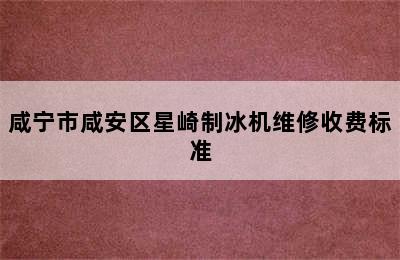 咸宁市咸安区星崎制冰机维修收费标准